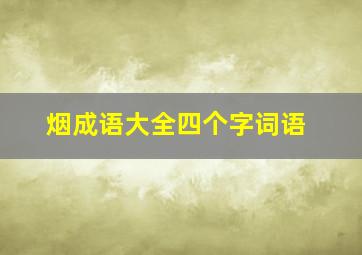 烟成语大全四个字词语